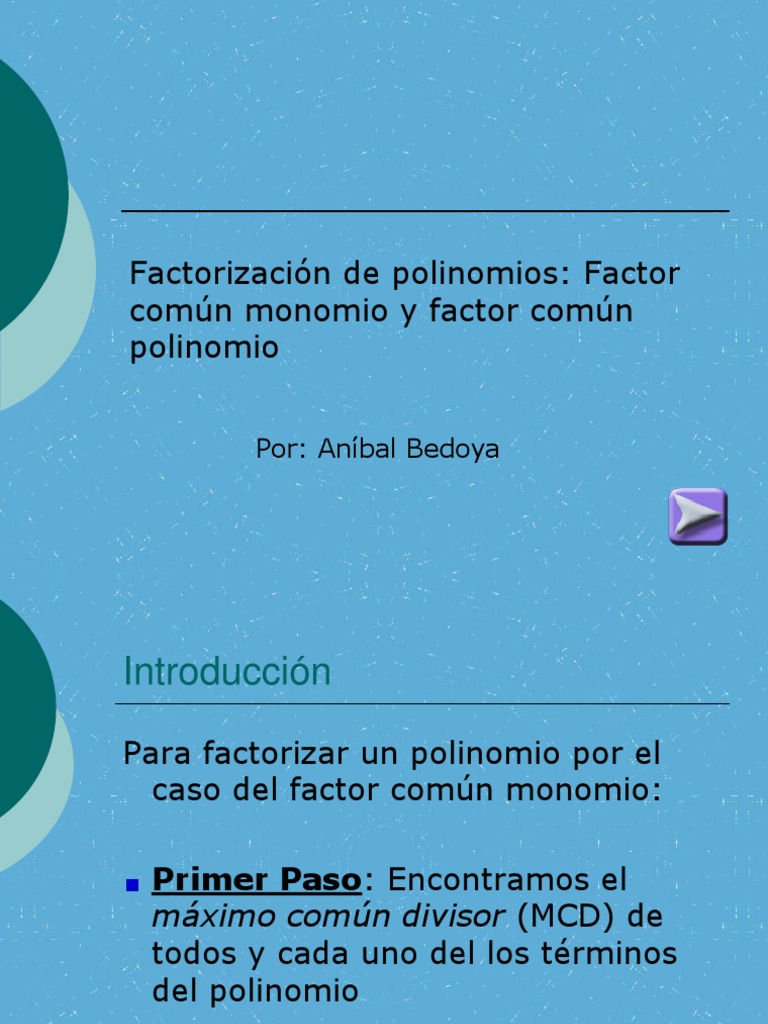 Factorización de polinomios: Factor común monomio y factor común polinomio

Por: Aníbal Bedoya

Introducción

Para factorizar un polinomio por el caso del factor común monomio:

• Primer Paso: Encontramos el máximo común divisor (MCD) de todos y cada uno del los términos del polinomio